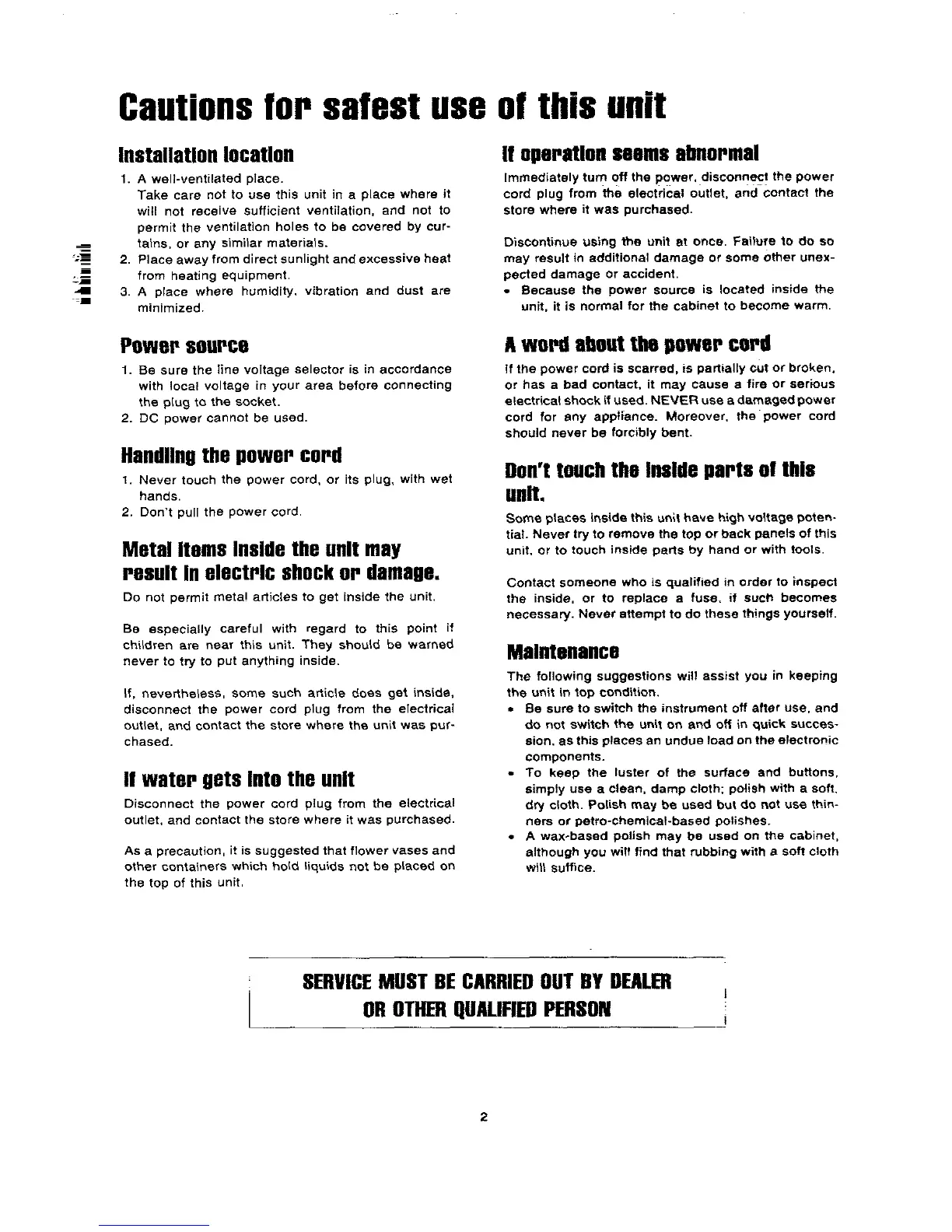 Cautions for safest use of this unit

Installation location

1. A well-ventilated place.
Take care not to use this unit in a place where it will not receive sufficient ventilation, and not to permit the ventilation holes to be covered by curtains, or any similar materials.
2. Place away from direct sunlight and excessive heat from heating equipment.
3. A place where humidity, vibration and dust are minimized.

Power source

1. Be sure the line voltage selector is in accordance with local voltage in your area before connecting the plug to the socket.
2. DC power cannot be used.

Handling the power cord

1. Never touch the power cord, or its plug, with wet hands.
2. Don't pull the power cord.

Metal items inside the unit may result in electric shock or damage.

Do not permit metal articles to get inside the unit.

Be especially careful with regard to this point if children are near this unit. They should be warned never to try to put anything inside.

If, nevertheless, some such article does get inside, disconnect the power cord plug from the electrical outlet, and contact the store where the unit was purchased.

If water gets into the unit

Disconnect the power cord plug from the electrical outlet, and contact the store where it was purchased.

As a precaution, it is suggested that flower vases and other containers which hold liquids not be placed on the top of this unit.

If operation seems abnormal

Immediately turn off the power, disconnect the power cord plug from the electrical outlet, and contact the store where it was purchased.

Discontinue using the unit at once. Failure to do so may result in additional damage or some other unexpected damage or accident.
• Because the power source is located inside the unit, it is normal for the cabinet to become warm.

A word about the power cord

If the power cord is scarred, is partially cut or broken, or has a bad contact, it may cause a fire or serious electrical shock if used. NEVER use a damaged power cord for any appliance. Moreover, the power cord should never be forcibly bent.

Don't touch the inside parts of this unit.

Some places inside this unit have high voltage potential. Never try to remove the top or back panels of this unit, or to touch inside parts by hand or with tools.

Contact someone who is qualified in order to inspect the inside, or to replace a fuse, if such becomes necessary. Never attempt to do these things yourself.

Maintenance

The following suggestions will assist you in keeping the unit in top condition.
• Be sure to switch the instrument off after use, and do not switch the unit on and off in quick succession, as this places an undue load on the electronic components.
• To keep the luster of the surface and buttons, simply use a clean, damp cloth; polish with a soft, dry cloth. Polish may be used but do not use thinners or petro-chemical-based polishes.
• A wax-based polish may be used on the cabinet, although you will find that rubbing with a soft cloth will suffice.

SERVICE MUST BE CARRIED OUT BY DEALER
OR OTHER QUALIFIED PERSON

2